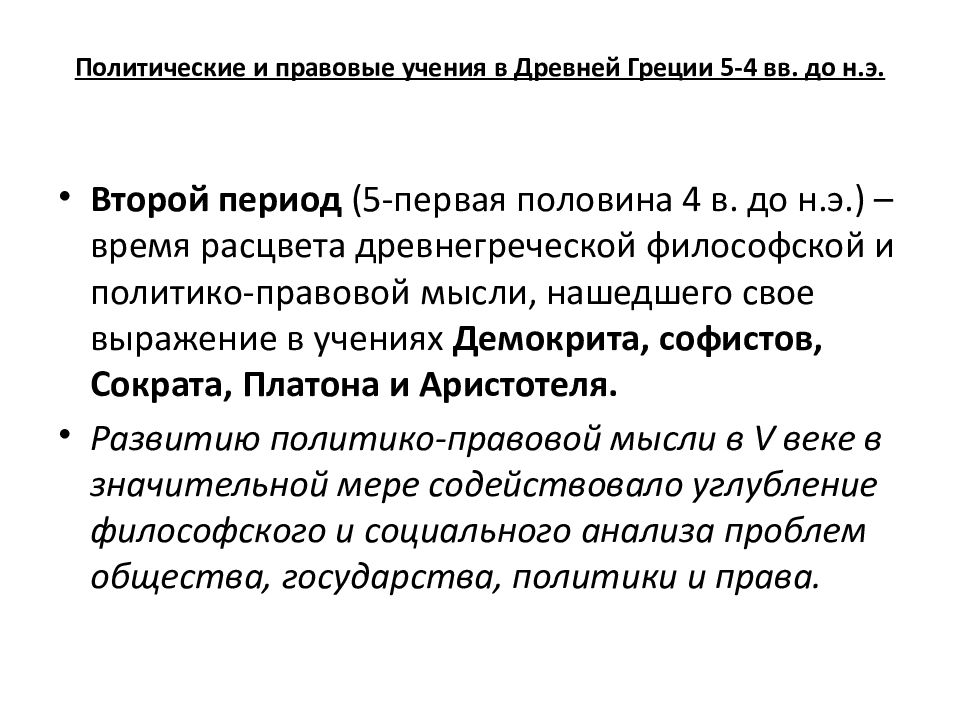 Политические и правовые учения в Древней Греции 5-4 вв. до н.э.

• Второй период (5-первая половина 4 в. до н.э.) – время расцвета древнегреческой философской и политико-правовой мысли, нашедшего свое выражение в учениях Демокрита, софистов, Сократа, Платона и Аристотеля.

• Развитию политико-правовой мысли в V веке в значительной мере содействовало углубление философского и социального анализа проблем общества, государства, политики и права.